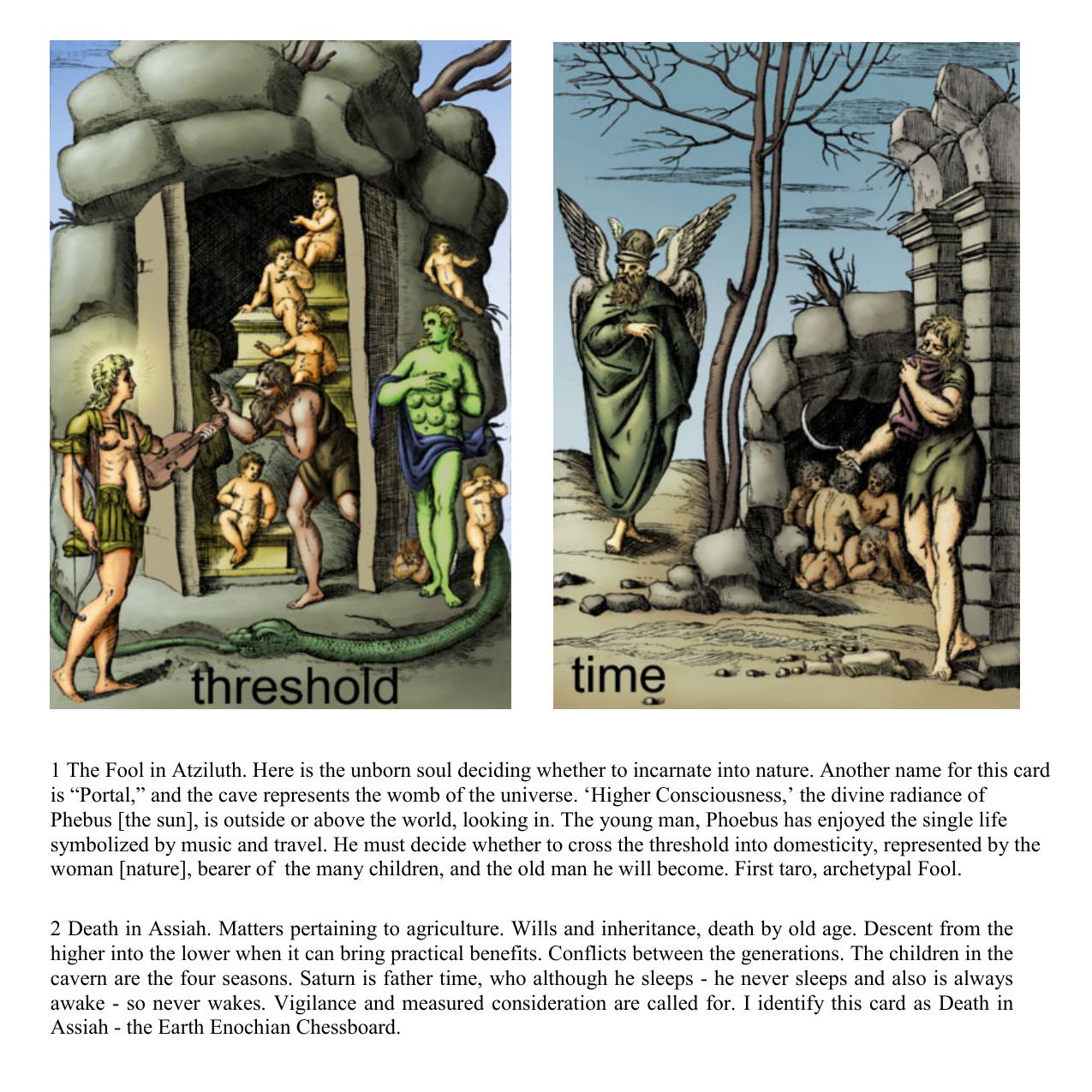 threshold

time

1 The Fool in Atziluth. Here is the unborn soul deciding whether to incarnate into nature. Another name for this card is “Portal,” and the cave represents the womb of the universe. ‘Higher Consciousness,’ the divine radiance of Phebus [the sun], is outside or above the world, looking in. The young man, Phoebus has enjoyed the single life symbolized by music and travel. He must decide whether to cross the threshold into domesticity, represented by the woman [nature], bearer of the many children, and the old man he will become. First taro, archetypal Fool.

2 Death in Assiah. Matters pertaining to agriculture. Wills and inheritance, death by old age. Descent from the higher into the lower when it can bring practical benefits. Conflicts between the generations. The children in the cavern are the four seasons. Saturn is father time, who although he sleeps - he never sleeps and also is always awake - so never wakes. Vigilance and measured consideration are called for. I identify this card as Death in Assiah - the Earth Enochian Chessboard.